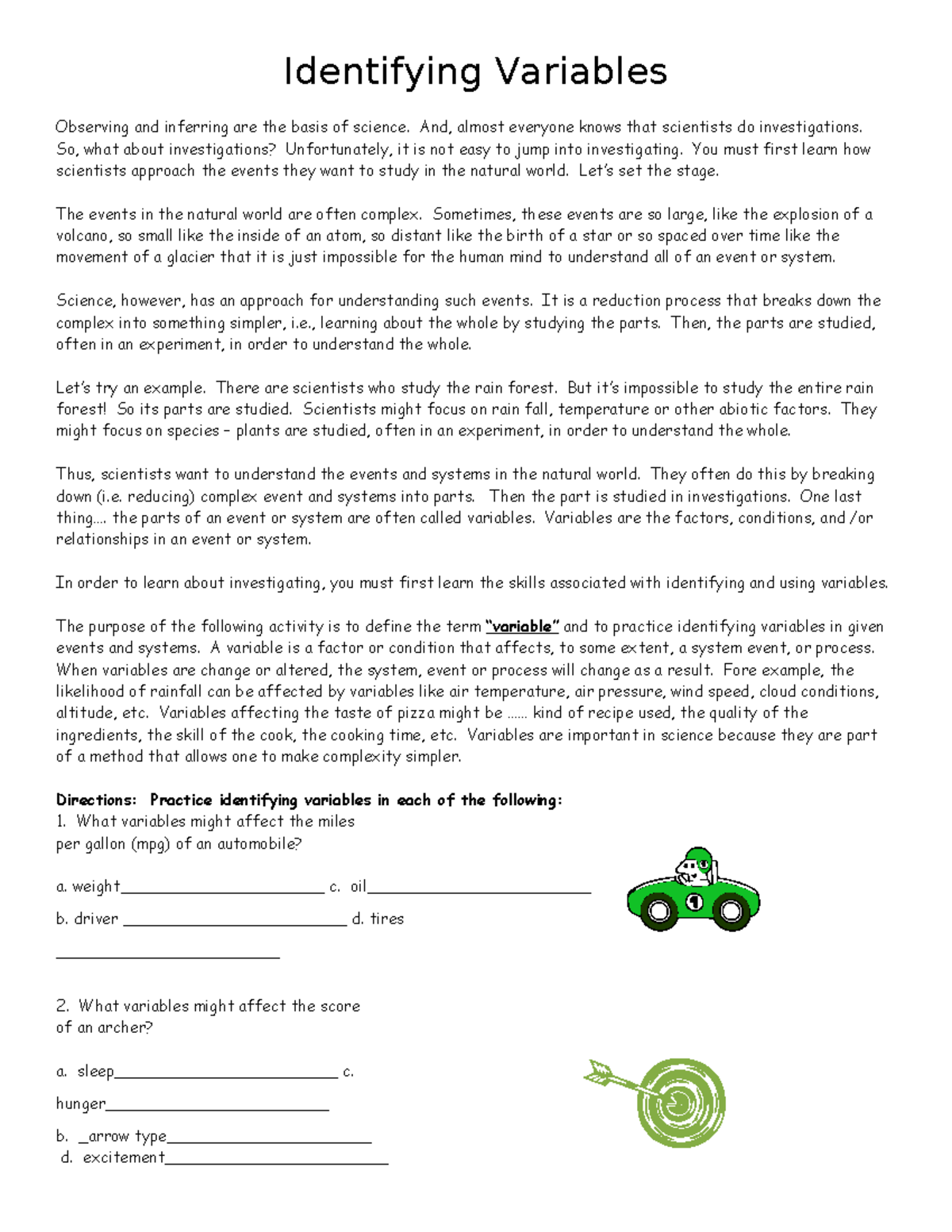 Identifying Variables

Observing and inferring are the basis of science. And, almost everyone knows that scientists do investigations. So, what about investigations? Unfortunately, it is not easy to jump into investigating. You must first learn how scientists approach the events they want to study in the natural world. Let's set the stage.

The events in the natural world are often complex. Sometimes, these events are so large, like the explosion of a volcano, so small like the inside of an atom, so distant like the birth of a star or so spaced over time like the movement of a glacier that it is just impossible for the human mind to understand all of an event or system.

Science, however, has an approach for understanding such events. It is a reduction process that breaks down the complex into something simpler, i.e., learning about the whole by studying the parts. Then, the parts are studied, often in an experiment, in order to understand the whole.

Let's try an example. There are scientists who study the rain forest. But it's impossible to study the entire rain forest! So its parts are studied. Scientists might focus on rain fall, temperature or other abiotic factors. They might focus on species – plants are studied, often in an experiment, in order to understand the whole.

Thus, scientists want to understand the events and systems in the natural world. They often do this by breaking down (i.e. reducing) complex event and systems into parts. Then the part is studied in investigations. One last thing.... the parts of an event or system are often called variables. Variables are the factors, conditions, and /or relationships in an event or system.

In order to learn about investigating, you must first learn the skills associated with identifying and using variables.

The purpose of the following activity is to define the term "variable" and to practice identifying variables in given events and systems. A variable is a factor or condition that affects, to some extent, a system event, or process. When variables are change or altered, the system, event or process will change as a result. Fore example, the likelihood of rainfall can be affected by variables like air temperature, air pressure, wind speed, cloud conditions, altitude, etc. Variables affecting the taste of pizza might be ...... kind of recipe used, the quality of the ingredients, the skill of the cook, the cooking time, etc. Variables are important in science because they are part of a method that allows one to make complexity simpler.

Directions: Practice identifying variables in each of the following:
1. What variables might affect the miles per gallon (mpg) of an automobile?

a. weight____ c. oil____

b. driver ____ d. tires

____

2. What variables might affect the score of an archer?

a. sleep____ c. hunger____

b. _arrow type____
d. excitement____